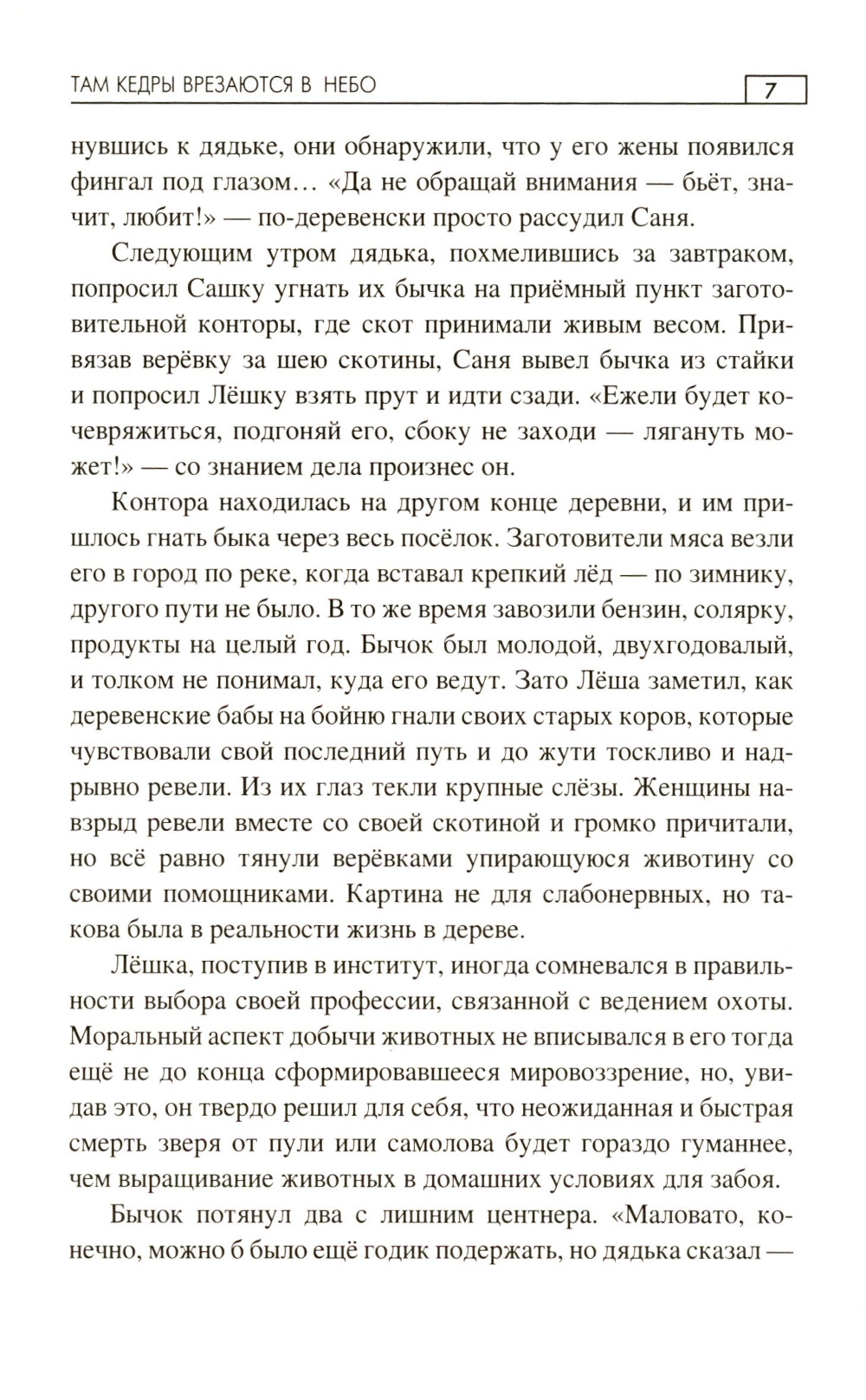 ТАМ КЕДРЫ ВРЕЗАЮТСЯ В НЕБО 7

нувшись к дядьке, они обнаружили, что у его жены появился фингал под глазом… «Да не обращай внимания — бьёт, значит, любит!» — по-деревенски просто рассудил Саня.

Следующим утром дядька, похмелившись за завтраком, попросил Сашку угнать их бычка на приёмный пункт заготовительной конторы, где скот принимали живым весом. Привязав верёвку за шею скотины, Саня вывел бычка из стайки и попросил Лёшку взять прут и идти сзади. «Ежели будет кочевряжиться, подгоняй его, сбоку не заходи — лягануть может!» — со знанием дела произнес он.

Контора находилась на другом конце деревни, и им пришлось гнать быка через весь посёлок. Заготовители мяса везли его в город по реке, когда вставал крепкий лёд — по зимнику, другого пути не было. В то же время завозили бензин, солярку, продукты на целый год. Бычок был молодой, двухгодовалый, и толком не понимал, куда его ведут. Зато Лёша заметил, как деревенские бабы на бойню гнали своих старых коров, которые чувствовали свой последний путь и до жути тоскливо и надрывно ревели. Из их глаз текли крупные слёзы. Женщины навзрыд ревели вместе со своей скотиной и громко причитали, но всё равно тянули верёвками упирающуюся животину со своими помощниками. Картина не для слабонервных, но такова была в реальности жизнь в дереве.

Лёшка, поступив в институт, иногда сомневался в правильности выбора своей профессии, связанной с ведением охоты. Моральный аспект добычи животных не вписывался в его тогда ещё не до конца сформировавшееся мировоззрение, но, увидав это, он твердо решил для себя, что неожиданная и быстрая смерть зверя от пули или самолова будет гораздо гуманнее, чем выращивание животных в домашних условиях для забоя.

Бычок потянул два с лишним центнера. «Маловато, конечно, можно б было ещё годик подержать, но дядька сказал —